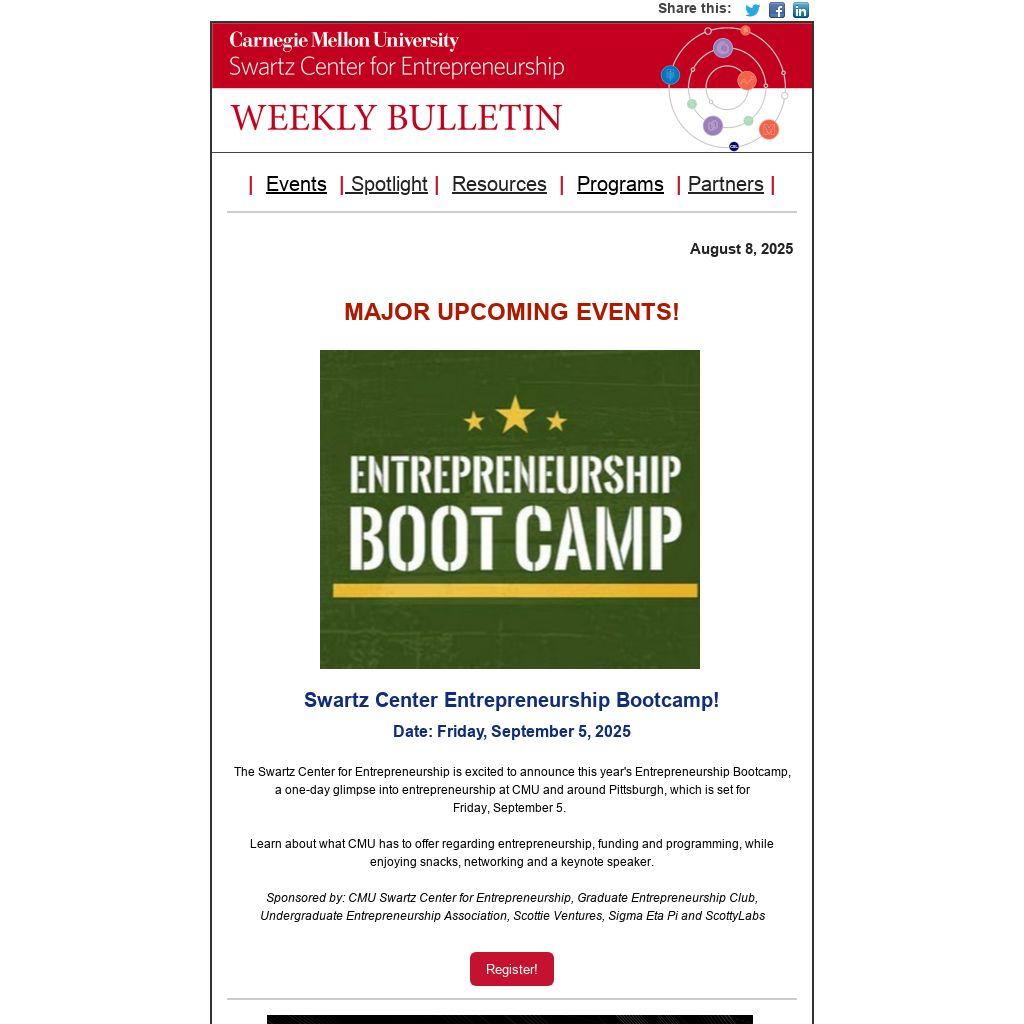 Share this:

Carnegie Mellon University
Swartz Center for Entrepreneurship

WEEKLY BULLETIN

| Events | Spotlight | Resources | Programs | Partners |

August 8, 2025

MAJOR UPCOMING EVENTS!

ENTREPRENEURSHIP
BOOT CAMP

Swartz Center Entrepreneurship Bootcamp!

Date: Friday, September 5, 2025

The Swartz Center for Entrepreneurship is excited to announce this year's Entrepreneurship Bootcamp, a one-day glimpse into entrepreneurship at CMU and around Pittsburgh, which is set for Friday, September 5.

Learn about what CMU has to offer regarding entrepreneurship, funding and programming, while enjoying snacks, networking and a keynote speaker.

Sponsored by: CMU Swartz Center for Entrepreneurship, Graduate Entrepreneurship Club, Undergraduate Entrepreneurship Association, Scottie Ventures, Sigma Eta Pi and ScottyLabs

Register!